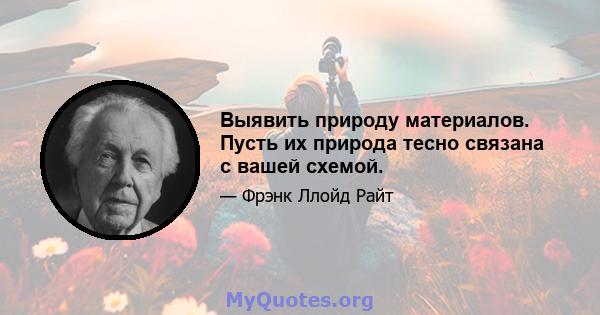 Выявить природу материалов. Пусть их природа тесно связана с вашей схемой.

— Фрэнк Ллойд Райт

MyQuotes.org